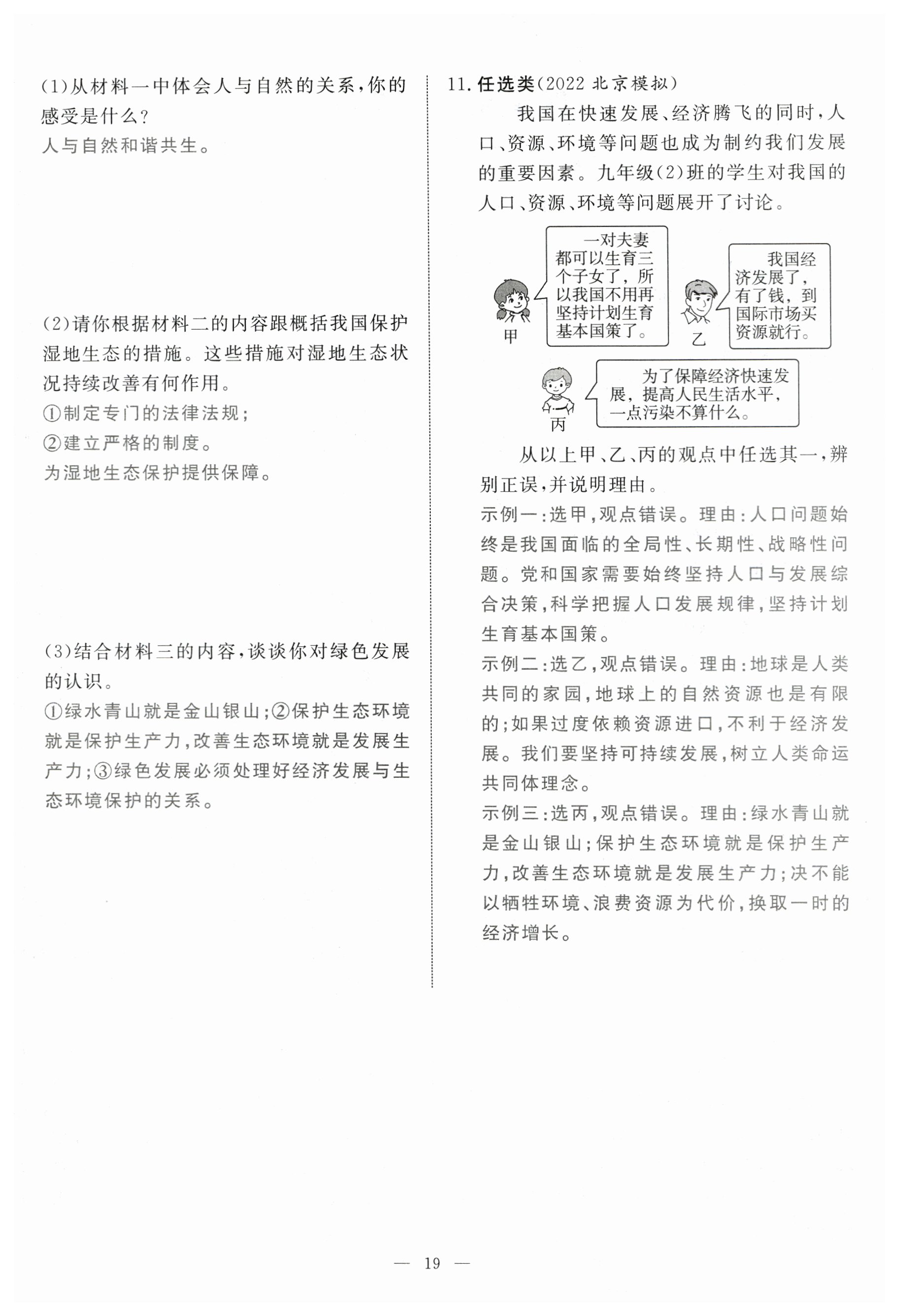 (1)从材料一中体会人与自然的关系，你的感受是什么？
人与自然和谐共生。

(2)请你根据材料二的内容跟概括我国保护湿地生态的措施。这些措施对湿地生态状况持续改善有何作用。
①制定专门的法律法规；
②建立严格的制度。
为湿地生态保护提供保障。

(3)结合材料三的内容，谈谈你对绿色发展的认识。
①绿水青山就是金山银山；②保护生态环境就是保护生产力，改善生态环境就是发展生产力；③绿色发展必须处理好经济发展与生态环境保护的关系。

11. 任选类(2022 北京模拟)

我国在快速发展、经济腾飞的同时，人口、资源、环境等问题也成为制约我们发展的重要因素。九年级(2)班的学生对我国的人口、资源、环境等问题展开了讨论。

一对夫妻都可以生育三个子女了，所以我国不用再坚持计划生育基本国策了。

甲

我国经济发展了，有了钱，到国际市场买资源就行。

乙

为了保障经济快速发展，提高人民生活水平，一点污染不算什么。

丙

从以上甲、乙、丙的观点中任选其一，辨别正误，并说明理由。
示例一：选甲，观点错误。理由：人口问题始终是我国面临的全局性、长期性、战略性问题。党和国家需要始终坚持人口与发展综合决策，科学把握人口发展规律，坚持计划生育基本国策。
示例二：选乙，观点错误。理由：地球是人类共同的家园，地球上的自然资源也是有限的；如果过度依赖资源进口，不利于经济发展。我们要坚持可持续发展，树立人类命运共同体理念。
示例三：选丙，观点错误。理由：绿水青山就是金山银山；保护生态环境就是保护生产力，改善生态环境就是发展生产力；决不能以牺牲环境、浪费资源为代价，换取一时的经济增长。

— 19 —